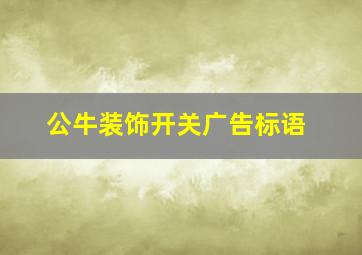 公牛装饰开关广告标语